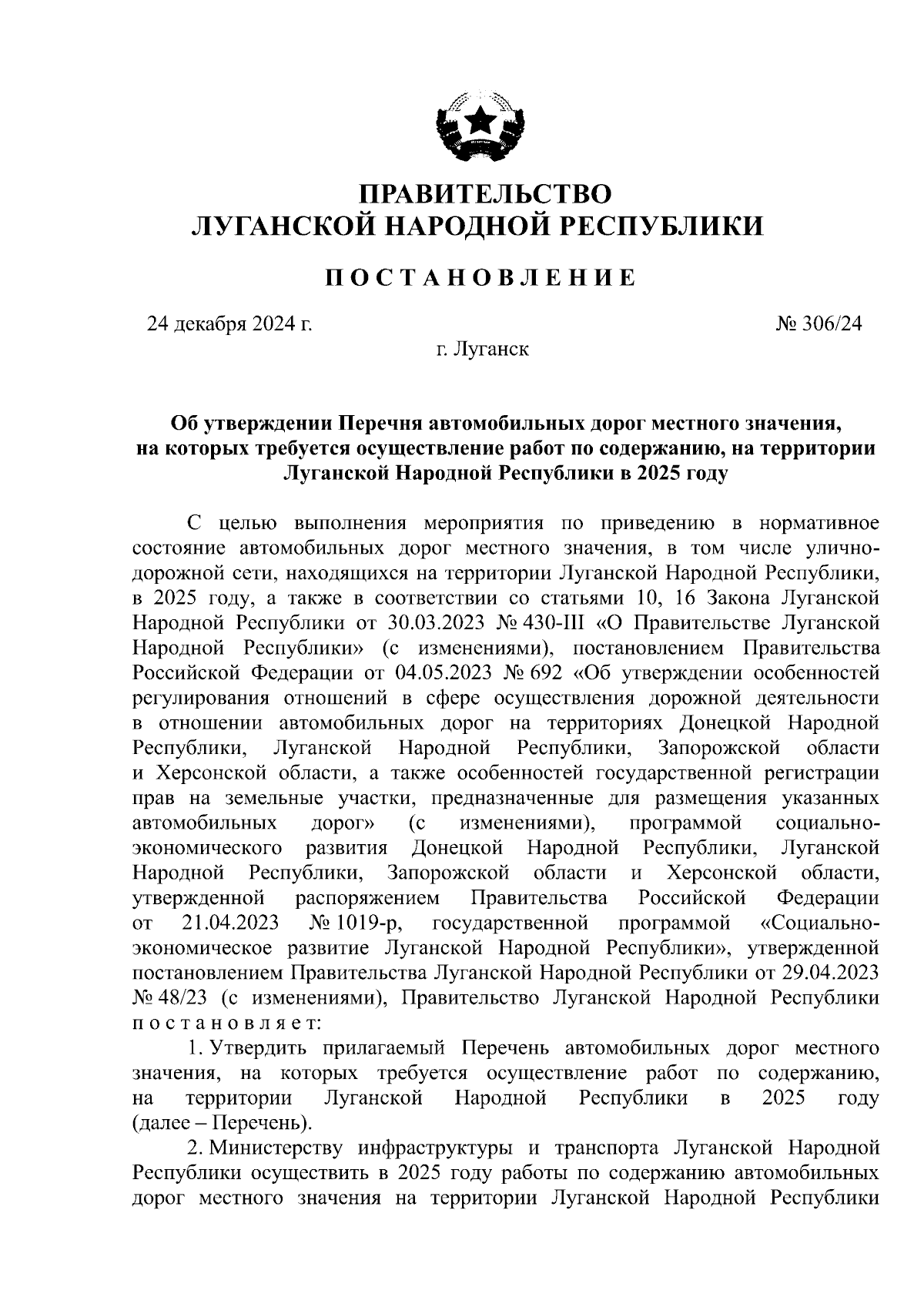 ПРАВИТЕЛЬСТВО
ЛУГАНСКОЙ НАРОДНОЙ РЕСПУБЛИКИ

ПОСТАНОВЛЕНИЕ

24 декабря 2024 г. № 306/24

г. Луганск

Об утверждении Перечня автомобильных дорог местного значения, на которых требуется осуществление работ по содержанию, на территории Луганской Народной Республики в 2025 году

С целью выполнения мероприятия по приведению в нормативное состояние автомобильных дорог местного значения, в том числе улично-дорожной сети, находящихся на территории Луганской Народной Республики, в 2025 году, а также в соответствии со статьями 10, 16 Закона Луганской Народной Республики от 30.03.2023 № 430-III «О Правительстве Луганской Народной Республики» (с изменениями), постановлением Правительства Российской Федерации от 04.05.2023 № 692 «Об утверждении особенностей регулирования отношений в сфере осуществления дорожной деятельности в отношении автомобильных дорог на территориях Донецкой Народной Республики, Луганской Народной Республики, Запорожской области и Херсонской области, а также особенностей государственной регистрации прав на земельные участки, предназначенные для размещения указанных автомобильных дорог» (с изменениями), программой социально-экономического развития Донецкой Народной Республики, Луганской Народной Республики, Запорожской области и Херсонской области, утвержденной распоряжением Правительства Российской Федерации от 21.04.2023 № 1019-р, государственной программой «Социально-экономическое развитие Луганской Народной Республики», утвержденной постановлением Правительства Луганской Народной Республики от 29.04.2023 № 48/23 (с изменениями), Правительство Луганской Народной Республики постановляет:

1. Утвердить прилагаемый Перечень автомобильных дорог местного значения, на которых требуется осуществление работ по содержанию, на территории Луганской Народной Республики в 2025 году (далее – Перечень).

2. Министерству инфраструктуры и транспорта Луганской Народной Республики осуществить в 2025 году работы по содержанию автомобильных дорог местного значения на территории Луганской Народной Республики